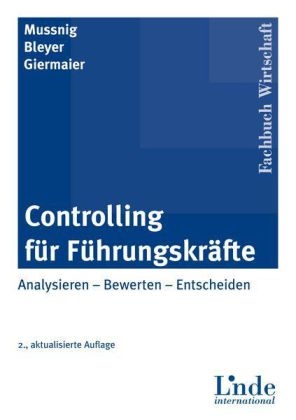 Mussnig
Bleyer
Giermaier

Fachbuch Wirtschaft

Controlling für Führungskräfte

Analysieren – Bewerten – Entscheiden

2., aktualisierte Auflage

Linde
international